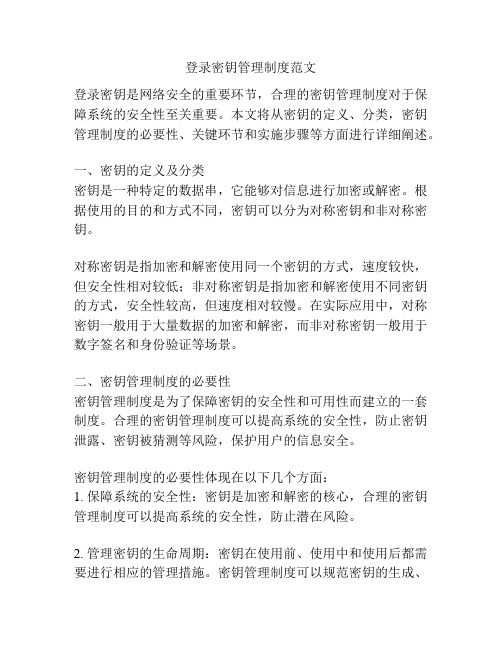 登录密钥管理制度范文

登录密钥是网络安全的重要环节，合理的密钥管理制度对于保障系统的安全性至关重要。本文将从密钥的定义、分类，密钥管理制度的必要性、关键环节和实施步骤等方面进行详细阐述。

一、密钥的定义及分类
密钥是一种特定的数据串，它能够对信息进行加密或解密。根据使用的目的和方式不同，密钥可以分为对称密钥和非对称密钥。

对称密钥是指加密和解密使用同一个密钥的方式，速度较快，但安全性相对较低；非对称密钥是指加密和解密使用不同密钥的方式，安全性较高，但速度相对较慢。在实际应用中，对称密钥一般用于大量数据的加密和解密，而非对称密钥一般用于数字签名和身份验证等场景。

二、密钥管理制度的必要性
密钥管理制度是为了保障密钥的安全性和可用性而建立的一套制度。合理的密钥管理制度可以提高系统的安全性，防止密钥泄露、密钥被猜测等风险，保护用户的信息安全。

密钥管理制度的必要性体现在以下几个方面：
1. 保障系统的安全性：密钥是加密和解密的核心，合理的密钥管理制度可以提高系统的安全性，防止潜在风险。

2. 管理密钥的生命周期：密钥在使用前、使用中和使用后都需要进行相应的管理措施。密钥管理制度可以规范密钥的生成、